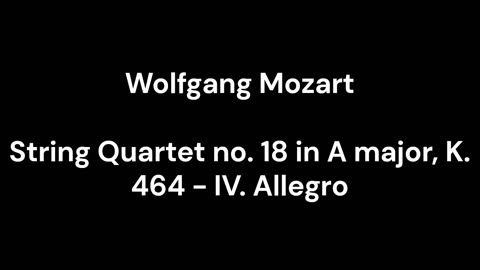 Wolfgang Mozart

String Quartet no. 18 in A major, K. 464 - IV. Allegro